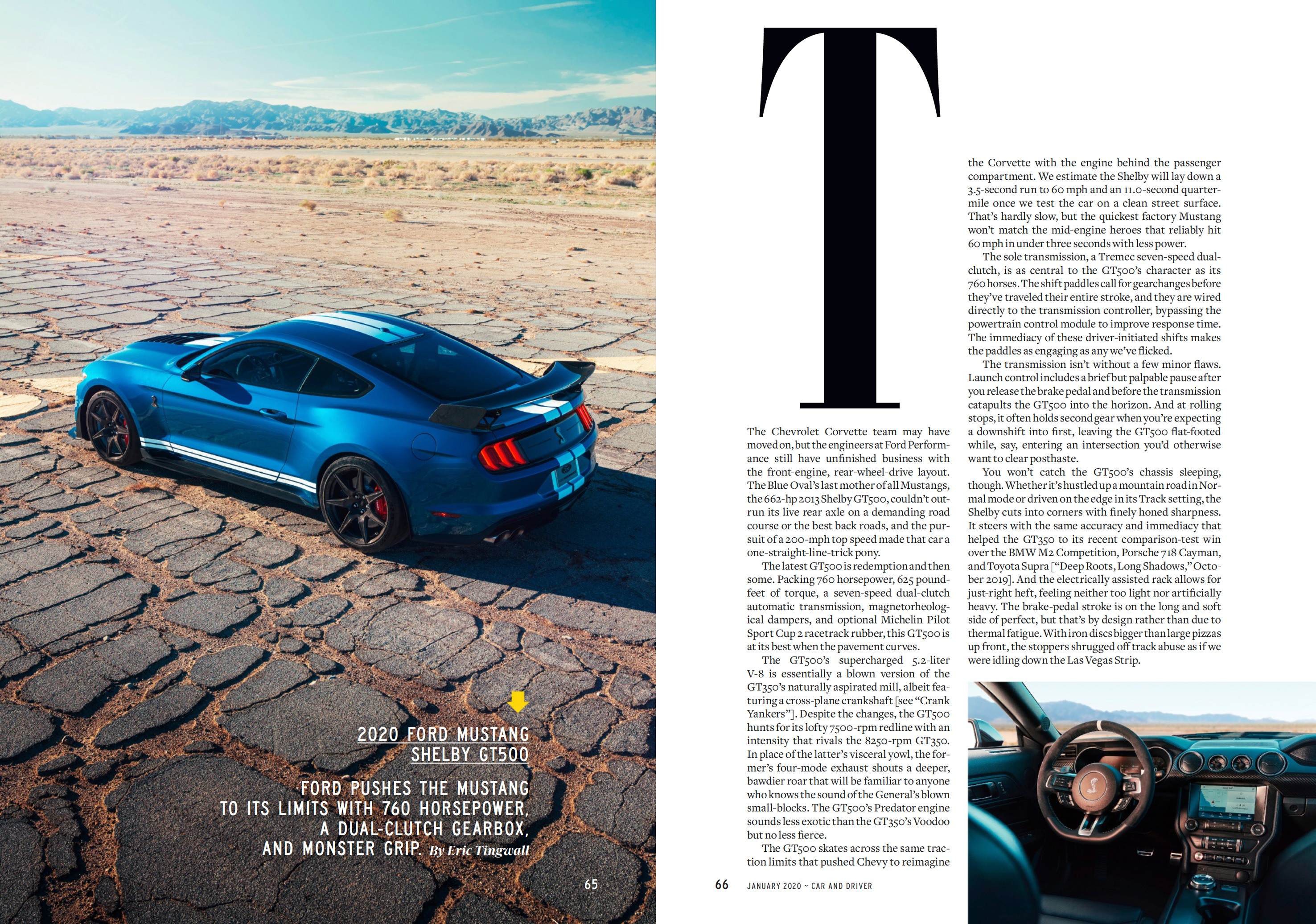 2020 FORD MUSTANG SHELBY GT500

FORD PUSHES THE MUSTANG TO ITS LIMITS WITH 760 HORSEPOWER, A DUAL-CLUTCH GEARBOX, AND MONSTER GRIP. By Eric Tingwall

65

T

The Chevrolet Corvette team may have moved on, but the engineers at Ford Performance still have unfinished business with the front-engine, rear-wheel-drive layout. The Blue Oval's last mother of all Mustangs, the 662-hp 2013 Shelby GT500, couldn't outrun its live rear axle on a demanding road course or the best back roads, and the pursuit of a 200-mph top speed made that car a one-straight-line-trick pony.

The latest GT500 is redemption and then some. Packing 760 horsepower, 625 pound-feet of torque, a seven-speed dual-clutch automatic transmission, magnetorheological dampers, and optional Michelin Pilot Sport Cup 2 racetrack rubber, this GT500 is at its best when the pavement curves.

The GT500's supercharged 5.2-liter V-8 is essentially a blown version of the GT350's naturally aspirated mill, albeit featuring a cross-plane crankshaft [see "Crank Yankers"]. Despite the changes, the GT500 hunts for its lofty 7500-rpm redline with an intensity that rivals the 8250-rpm GT350. In place of the latter's visceral yowl, the former's four-mode exhaust shouts a deeper, bawdier roar that will be familiar to anyone who knows the sound of the General's blown small-blocks. The GT500's Predator engine sounds less exotic than the GT350's Voodoo but no less fierce.

The GT500 skates across the same traction limits that pushed Chevy to reimagine the Corvette with the engine behind the passenger compartment. We estimate the Shelby will lay down a 3.5-second run to 60 mph and an 11.0-second quarter-mile once we test the car on a clean street surface. That's hardly slow, but the quickest factory Mustang won't match the mid-engine heroes that reliably hit 60 mph in under three seconds with less power.

The sole transmission, a Tremec seven-speed dual-clutch, is as central to the GT500's character as its 760 horses. The shift paddles call for gearchanges before they've traveled their entire stroke, and they are wired directly to the transmission controller, bypassing the powertrain control module to improve response time. The immediacy of these driver-initiated shifts makes the paddles as engaging as any we've flicked.

The transmission isn't without a few minor flaws. Launch control includes a brief but palpable pause after you release the brake pedal and before the transmission catapults the GT500 into the horizon. And at rolling stops, it often holds second gear when you're expecting a downshift into first, leaving the GT500 flat-footed while, say, entering an intersection you'd otherwise want to clear posthaste.

You won't catch the GT500's chassis sleeping, though. Whether it's hustled up a mountain road in Normal mode or driven on the edge in its Track setting, the Shelby cuts into corners with finely honed sharpness. It steers with the same accuracy and immediacy that helped the GT350 to its recent comparison-test win over the BMW M2 Competition, Porsche 718 Cayman, and Toyota Supra ["Deep Roots, Long Shadows," October 2019]. And the electrically assisted rack allows for just-right heft, feeling neither too light nor artificially heavy. The brake-pedal stroke is on the long and soft side of perfect, but that's by design rather than due to thermal fatigue. With iron discs bigger than large pizzas up front, the stoppers shrugged off track abuse as if we were idling down the Las Vegas Strip.

66 JANUARY 2020 ~ CAR AND DRIVER